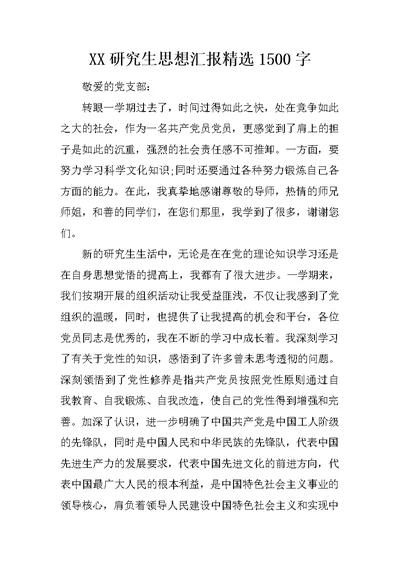 XX 研究生思想汇报精选 1500 字

敬爱的党支部:

转眼一学期过去了，时间过得如此之快，处在竞争如此之大的社会，作为一名共产党员党员，更感觉到了肩上的担子是如此的沉重，强烈的社会责任感不可推卸。一方面，要努力学习科学文化知识;同时还要通过各种努力锻炼自己各方面的能力。在此，我真挚地感谢尊敬的导师，热情的师兄师姐，和善的同学们，在您们那里，我学到了很多，谢谢您们。

新的研究生生活中，无论是在在党的理论知识学习还是在自身思想觉悟的提高上，我都有了很大进步。一学期来，我们按期开展的组织活动让我受益匪浅，不仅让我感到了党组织的温暖，同时，也提供了让我提高的机会和平台，各位党员同志是优秀的，我在不断的学习中成长着。我深刻学习了有关于党性的知识，感悟到了许多曾未思考透彻的问题。深刻领悟到了党性修养是指共产党员按照党性原则通过自我教育、自我锻炼、自我改造，使自己的党性得到增强和完善。加深了认识，进一步明确了中国共产党是中国工人阶级的先锋队，同时是中国人民和中华民族的先锋队，代表中国先进生产力的发展要求，代表中国先进文化的前进方向，代表中国最广大人民的根本利益，是中国特色社会主义事业的领导核心，肩负着领导人民建设中国特色社会主义和实现中